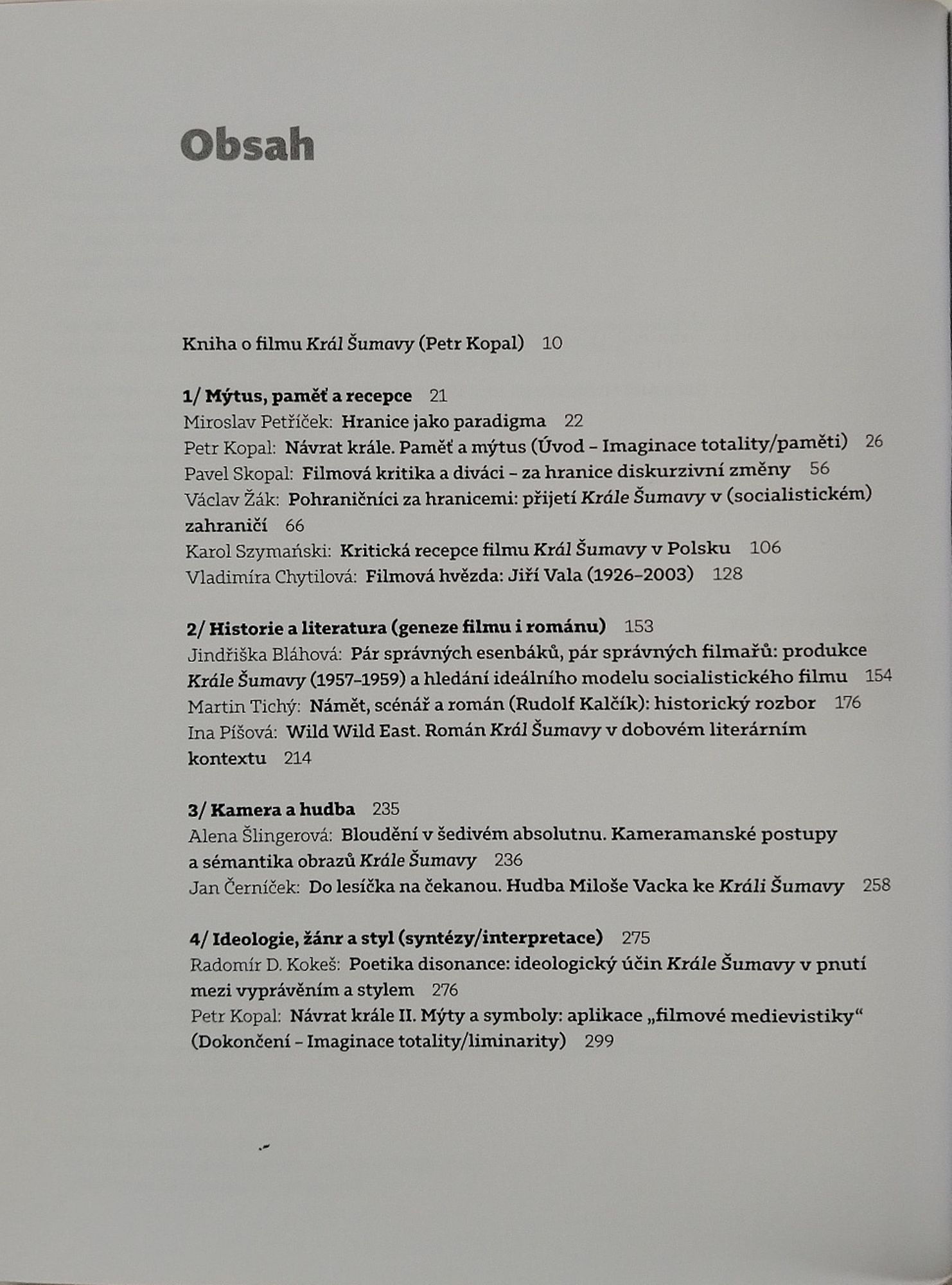 Obsah

Kniha o filmu Král Šumavy (Petr Kopal) 10

1/ Mýtus, paměť a recepce 21
Miroslav Petříček: Hranice jako paradigma 22
Petr Kopal: Návrat krále. Paměť a mýtus (Úvod – Imaginace totality/paměti) 26
Pavel Skopal: Filmová kritika a diváci – za hranice diskurzivní změny 56
Václav Žák: Pohraničníci za hranicemi: přijetí Krále Šumavy v (socialistickém) zahraničí 66
Karol Szymański: Kritická recepce filmu Král Šumavy v Polsku 106
Vladimíra Chytilová: Filmová hvězda: Jiří Vala (1926–2003) 128

2/ Historie a literatura (geneze filmu i románu) 153
Jindřiška Bláhová: Pár správných esenbáků, pár správných filmařů: produkce Krále Šumavy (1957–1959) a hledání ideálního modelu socialistického filmu 154
Martin Tichý: Námět, scénář a román (Rudolf Kalčík): historický rozbor 176
Ina Píšová: Wild Wild East. Román Král Šumavy v dobovém literárním kontextu 214

3/ Kamera a hudba 235
Alena Šlingerová: Bloudění v šedivém absolutnu. Kameramanské postupy a sémantika obrazů Krále Šumavy 236
Jan Černíček: Do lesíčka na čekanou. Hudba Miloše Vacka ke Králi Šumavy 258

4/ Ideologie, žánr a styl (syntézy/interpretace) 275
Radomír D. Kokeš: Poetika disonance: ideologický účin Krále Šumavy v pnutí mezi vyprávěním a stylem 276
Petr Kopal: Návrat krále II. Mýty a symboly: aplikace „filmové medievistiky“ (Dokončení – Imaginace totality/liminarity) 299